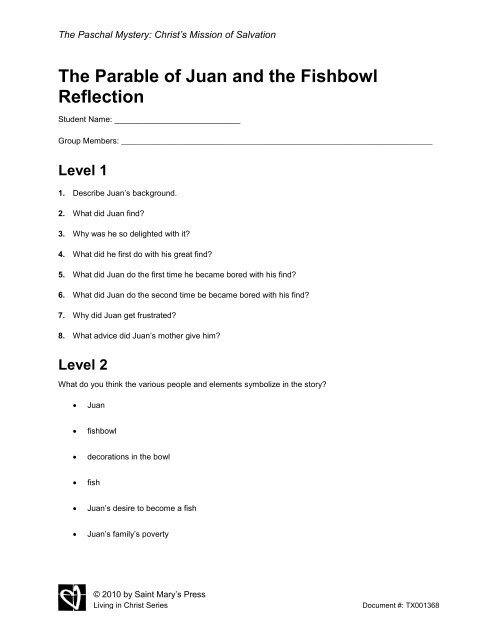 The Paschal Mystery: Christ's Mission of Salvation

The Parable of Juan and the Fishbowl Reflection

Student Name: ___________________________

Group Members: ___________________________________________________________________

Level 1

1. Describe Juan's background.

2. What did Juan find?

3. Why was he so delighted with it?

4. What did he first do with his great find?

5. What did Juan do the first time he became bored with his find?

6. What did Juan do the second time be became bored with his find?

7. Why did Juan get frustrated?

8. What advice did Juan's mother give him?

Level 2

What do you think the various people and elements symbolize in the story?

• Juan

• fishbowl

• decorations in the bowl

• fish

• Juan's desire to become a fish

• Juan's family's poverty

© 2010 by Saint Mary's Press
Living in Christ Series

Document #: TX001368